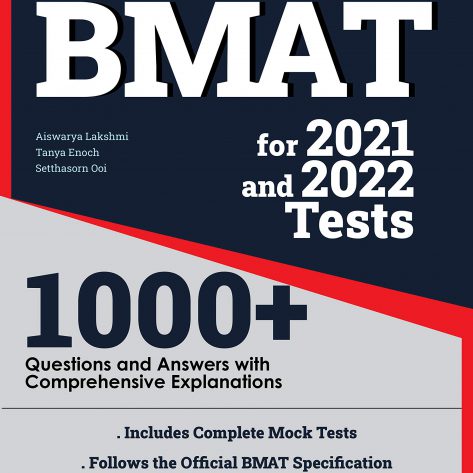 BMAT

Aiswarya Lakshmi
Tanya Enoch
Setthasorn Ooi

for 2021 and 2022 Tests

1000+
Questions and Answers with Comprehensive Explanations

. Includes Complete Mock Tests
. Follows the Official BMAT Specification